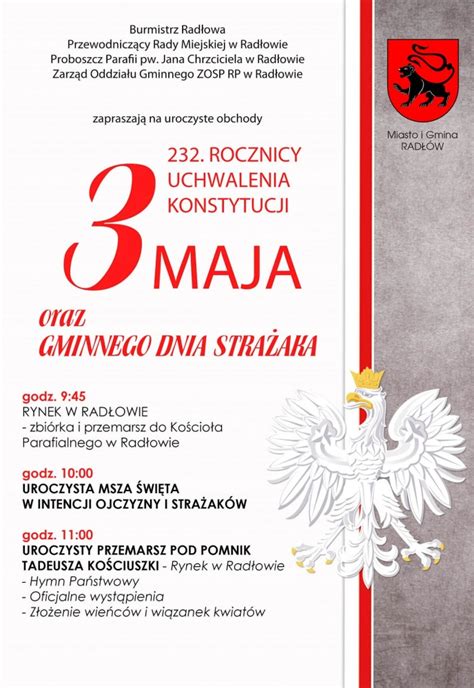 Burmistrz Radłowa
Przewodniczący Rady Miejskiej w Radłowie
Proboszcz Parafii pw. Jana Chrzciciela w Radłowie
Zarząd Oddziału Gminnego ZOSP RP w Radłowie

Miasto i Gmina RADŁÓW

zapraszają na uroczyste obchody

232. ROCZNICY UCHWALENIA KONSTYTUCJI

3 MAJA

oraz GMINNEGO DNIA STRAŻAKA

godz. 9:45
RYNEK W RADŁOWIE
- zbiórka i przemarsz do Kościoła Parafialnego w Radłowie

godz. 10:00
UROCZYSTA MSZA ŚWIĘTA W INTENCJI OJCZYZNY I STRAŻAKÓW

godz. 11:00
UROCZYSTY PRZEMARSZ POD POMNIK TADEUSZA KOŚCIUSZKI - Rynek w Radłowie
- Hymn Państwowy
- Oficjalne wystąpienia
- Złożenie wieńców i wiązanek kwiatów